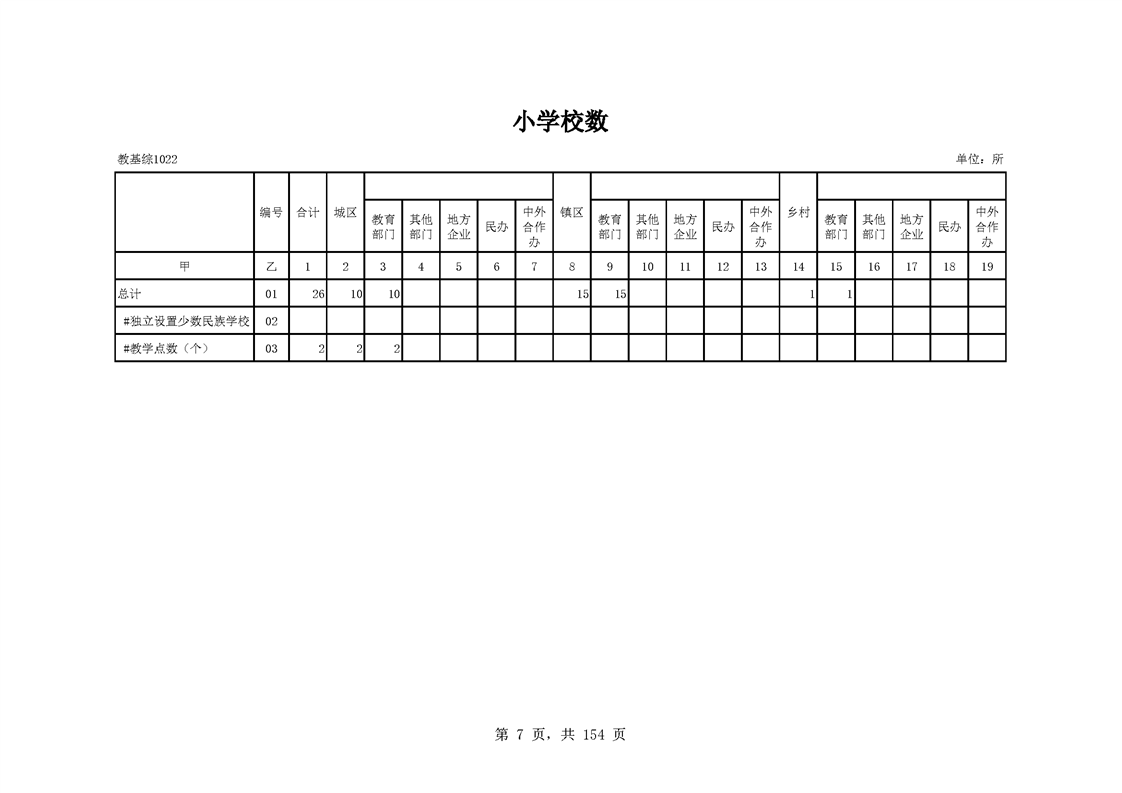 小学校数

教基综1022

单位：所

|  | 编号 | 合计 | 城区 | 教育部门 | 其他部门 | 地方企业 | 民办 | 中外合作办 | 镇区 | 教育部门 | 其他部门 | 地方企业 | 民办 | 中外合作办 | 乡村 | 教育部门 | 其他部门 | 地方企业 | 民办 | 中外合作办 |
|---|---|---|---|---|---|---|---|---|---|---|---|---|---|---|---|---|---|---|---|---|
| 甲 | 乙 | 1 | 2 | 3 | 4 | 5 | 6 | 7 | 8 | 9 | 10 | 11 | 12 | 13 | 14 | 15 | 16 | 17 | 18 | 19 |
| 总计 | 01 | 26 | 10 | 10 |  |  |  |  | 15 | 15 |  |  |  |  | 1 | 1 |  |  |  |  |
| #独立设置少数民族学校 | 02 |  |  |  |  |  |  |  |  |  |  |  |  |  |  |  |  |  |  |  |
| #教学点数（个） | 03 | 2 | 2 | 2 |  |  |  |  |  |  |  |  |  |  |  |  |  |  |  |  |

第 7 页，共 154 页